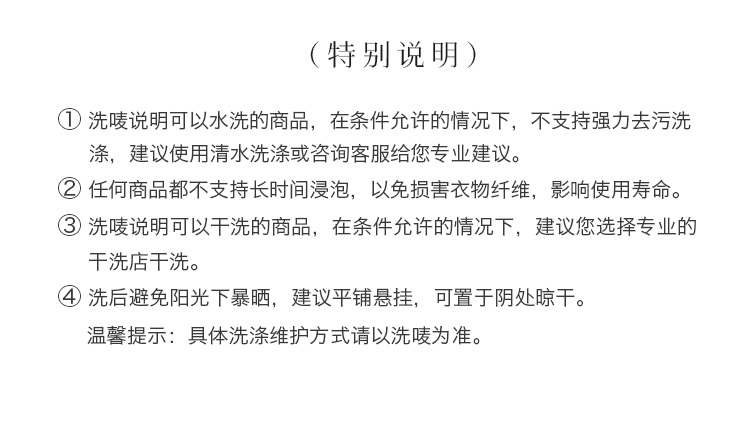 （特别说明）

①洗唛说明可以水洗的商品，在条件允许的情况下，不支持强力去污洗涤，建议使用清水洗涤或咨询客服给您专业建议。

②任何商品都不支持长时间浸泡，以免损害衣物纤维，影响使用寿命。

③洗唛说明可以干洗的商品，在条件允许的情况下，建议您选择专业的干洗店干洗。

④洗后避免阳光下暴晒，建议平铺悬挂，可置于阴处晾干。

温馨提示：具体洗涤维护方式请以洗唛为准。